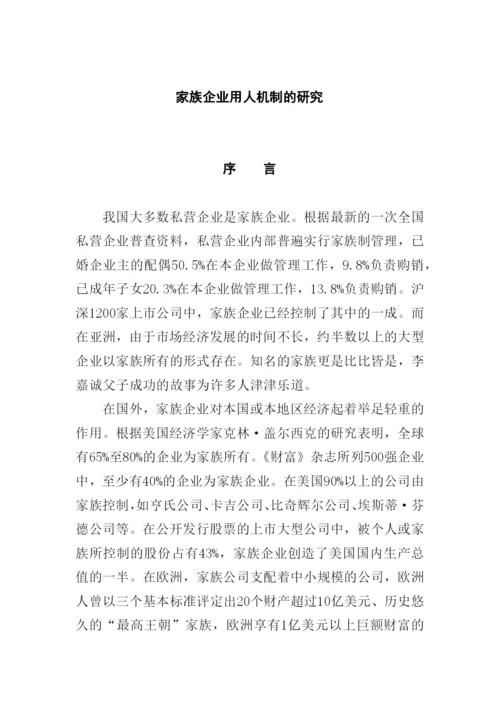 家族企业用人机制的研究

序　言

我国大多数私营企业是家族企业。根据最新的一次全国私营企业普查资料，私营企业内部普遍实行家族制管理，已婚企业主的配偶50.5%在本企业做管理工作，9.8%负责购销，已成年子女20.3%在本企业做管理工作，13.8%负责购销。沪深1200家上市公司中，家族企业已经控制了其中的一成。而在亚洲，由于市场经济发展的时间不长，约半数以上的大型企业以家族所有的形式存在。知名的家族更是比比皆是，李嘉诚父子成功的故事为许多人津津乐道。

在国外，家族企业对本国或本地区经济起着举足轻重的作用。根据美国经济学家克林·盖尔西克的研究表明，全球有65%至80%的企业为家族所有。《财富》杂志所列500强企业中，至少有40%的企业为家族企业。在美国90%以上的公司由家族控制，如亨氏公司、卡吉公司、比奇辉尔公司、埃斯蒂·芬德公司等。在公开发行股票的上市大型公司中，被个人或家族所控制的股份占有43%，家族企业创造了美国国内生产总值的一半。在欧洲，家族公司支配着中小规模的公司，欧洲人曾以三个基本标准评定出20个财产超过10亿美元、历史悠久的“最高王朝”家族，欧洲享有1亿美元以上巨额财富的